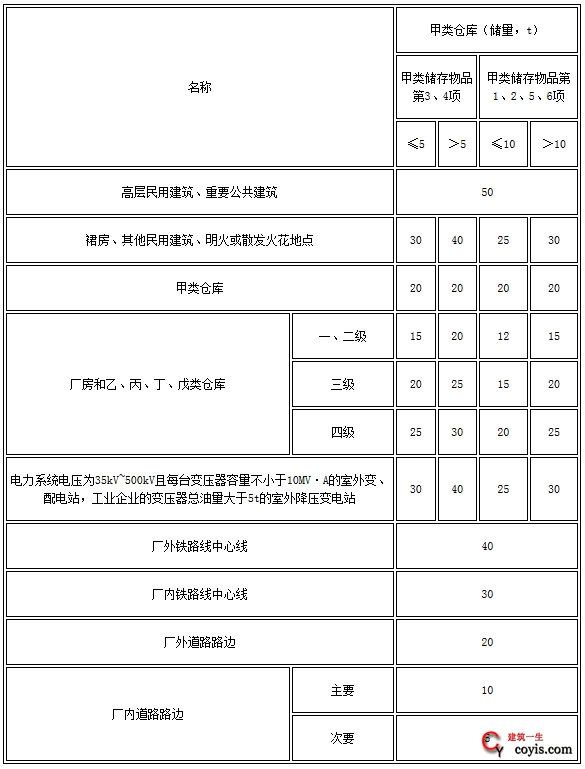 | 名称 | | 甲类仓库（储量，t） | | | |
|---|---|---|---|---|---|
| | | 甲类储存物品第3、4项 | | 甲类储存物品第1、2、5、6项 | |
| | | ≤5 | >5 | ≤10 | >10 |
| 高层民用建筑、重要公共建筑 | | 50 | | | |
| 裙房、其他民用建筑、明火或散发火花地点 | | 30 | 40 | 25 | 30 |
| 甲类仓库 | | 20 | 20 | 20 | 20 |
| 厂房和乙、丙、丁、戊类仓库 | 一、二级 | 15 | 20 | 12 | 15 |
| | 三级 | 20 | 25 | 15 | 20 |
| | 四级 | 25 | 30 | 20 | 25 |
| 电力系统电压为35kV~500kV且每台变压器容量不小于10MV·A的室外变、配电站，工业企业的变压器总油量大于5t的室外降压变电站 | | 30 | 40 | 25 | 30 |
| 厂外铁路线中心线 | | 40 | | | |
| 厂内铁路线中心线 | | 30 | | | |
| 厂外道路路边 | | 20 | | | |
| 厂内道路路边 | 主要 | 10 | | | |
| | 次要 | 5 | | | |

建筑一生
coyis.com